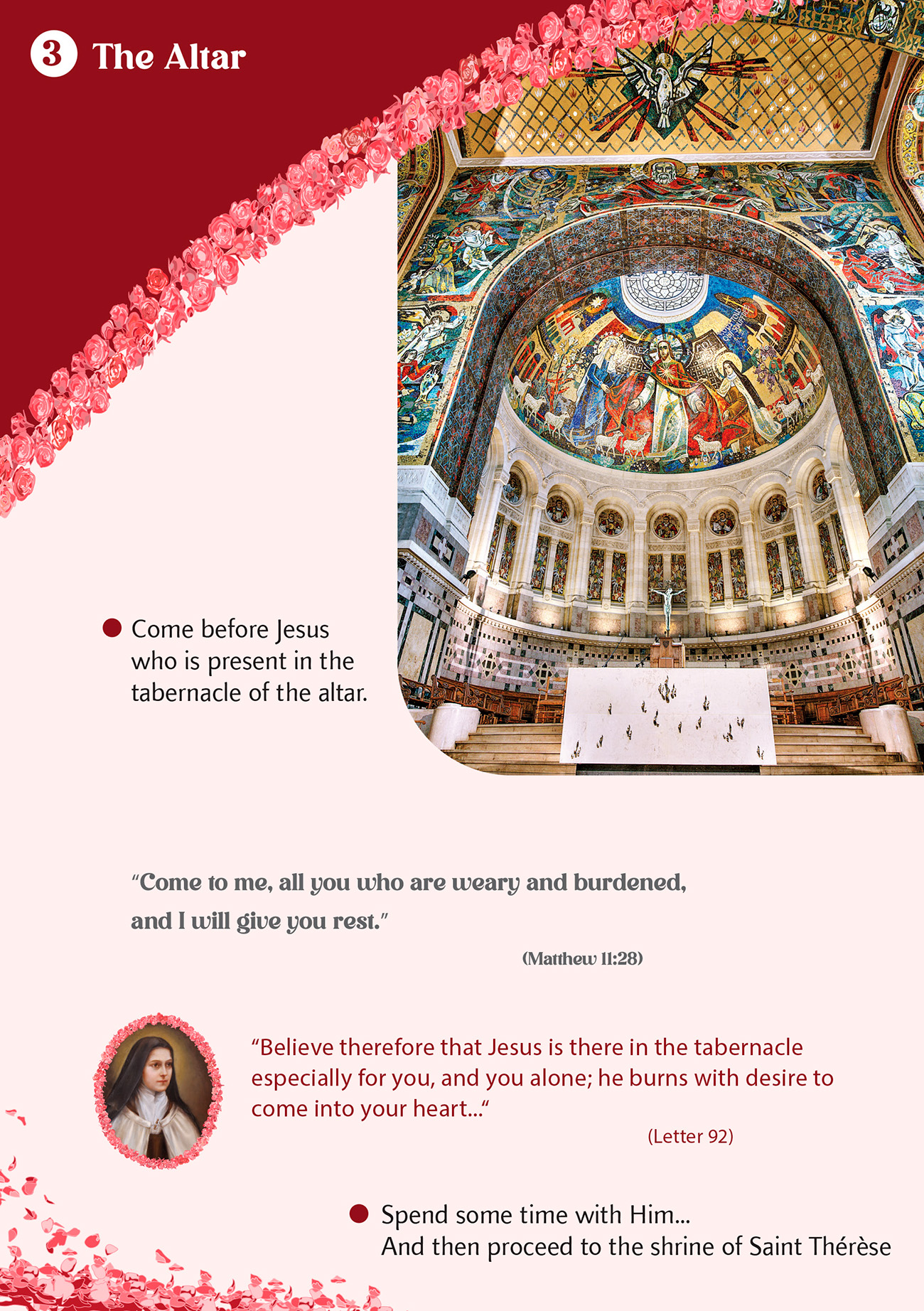 3 The Altar

• Come before Jesus who is present in the tabernacle of the altar.

"Come to me, all you who are weary and burdened, and I will give you rest."

(Matthew 11:28)

"Believe therefore that Jesus is there in the tabernacle especially for you, and you alone; he burns with desire to come into your heart..."

(Letter 92)

• Spend some time with Him...
And then proceed to the shrine of Saint Thérèse